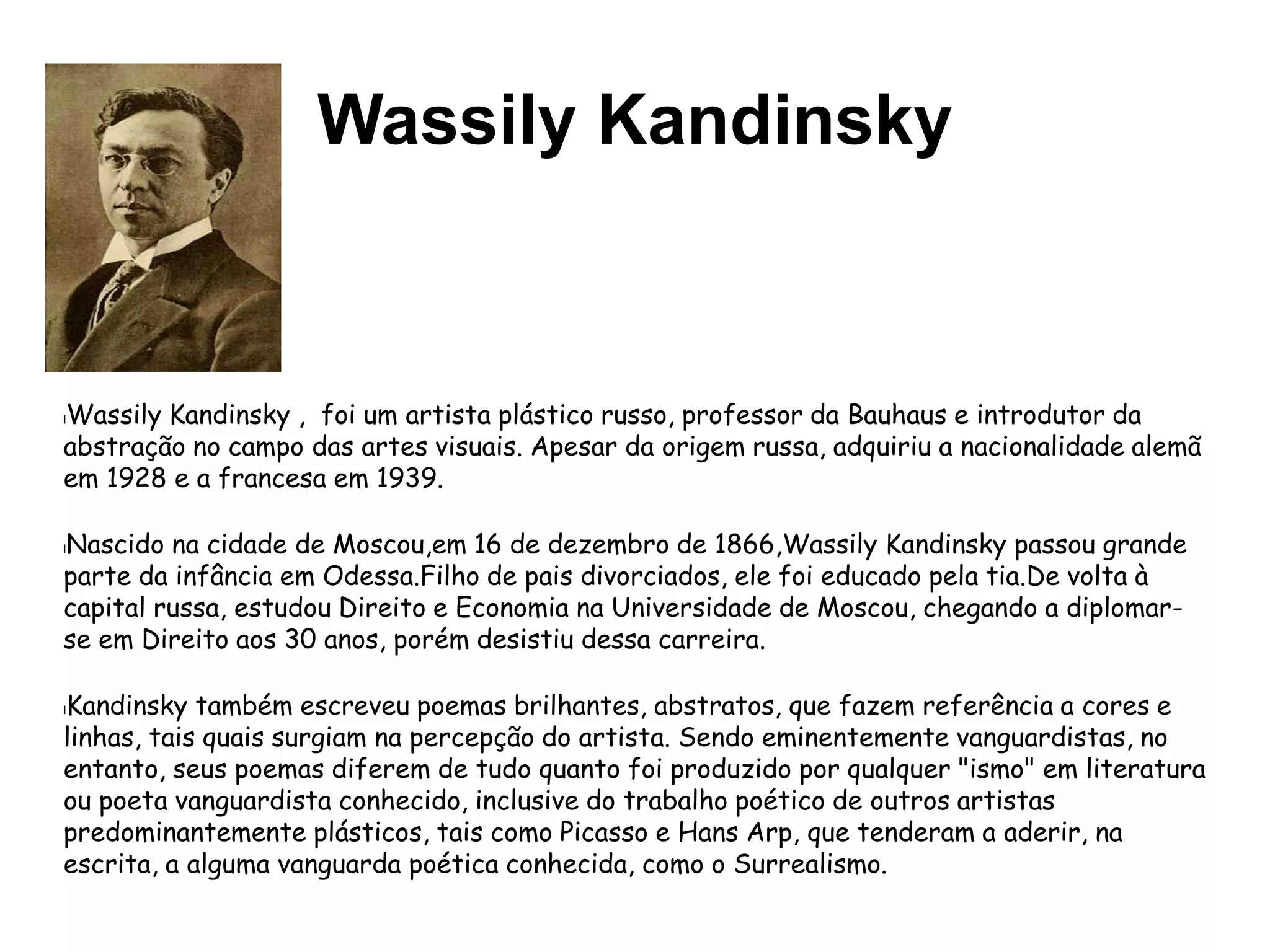 Wassily Kandinsky

Wassily Kandinsky , foi um artista plástico russo, professor da Bauhaus e introdutor da abstração no campo das artes visuais. Apesar da origem russa, adquiriu a nacionalidade alemã em 1928 e a francesa em 1939.

Nascido na cidade de Moscou,em 16 de dezembro de 1866,Wassily Kandinsky passou grande parte da infância em Odessa.Filho de pais divorciados, ele foi educado pela tia.De volta à capital russa, estudou Direito e Economia na Universidade de Moscou, chegando a diplomar-se em Direito aos 30 anos, porém desistiu dessa carreira.

Kandinsky também escreveu poemas brilhantes, abstratos, que fazem referência a cores e linhas, tais quais surgiam na percepção do artista. Sendo eminentemente vanguardistas, no entanto, seus poemas diferem de tudo quanto foi produzido por qualquer "ismo" em literatura ou poeta vanguardista conhecido, inclusive do trabalho poético de outros artistas predominantemente plásticos, tais como Picasso e Hans Arp, que tenderam a aderir, na escrita, a alguma vanguarda poética conhecida, como o Surrealismo.